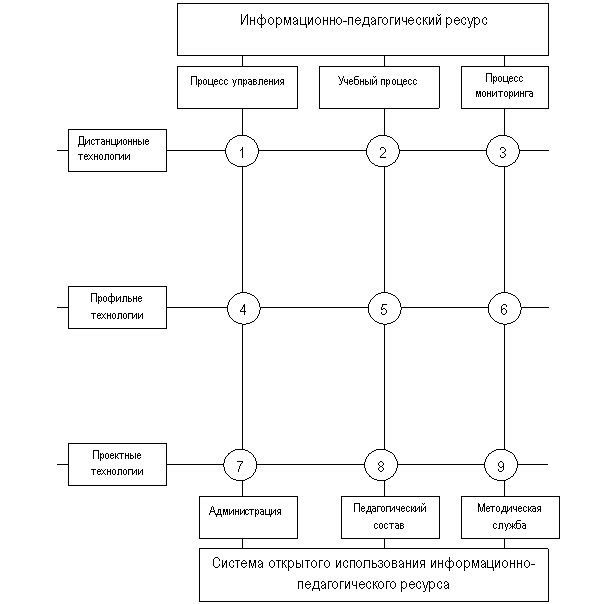 Информационно-педагогический ресурс

Процесс управления

Учебный процесс

Процесс мониторинга

Дистанционные технологии

1

2

3

Профильне технологии

4

5

6

Проектные технологии

7

8

9

Администрация

Педагогический состав

Методическая служба

Система открытого использования информационно-педагогического ресурса